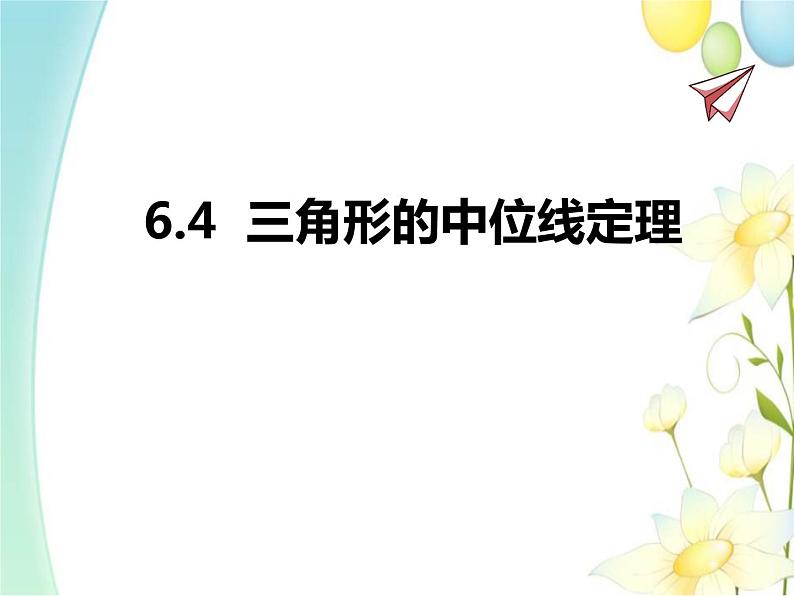 6.4 三角形的中位线定理